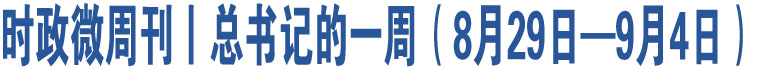 时政微周刊丨总书记的一周（8月29日—9月4日）